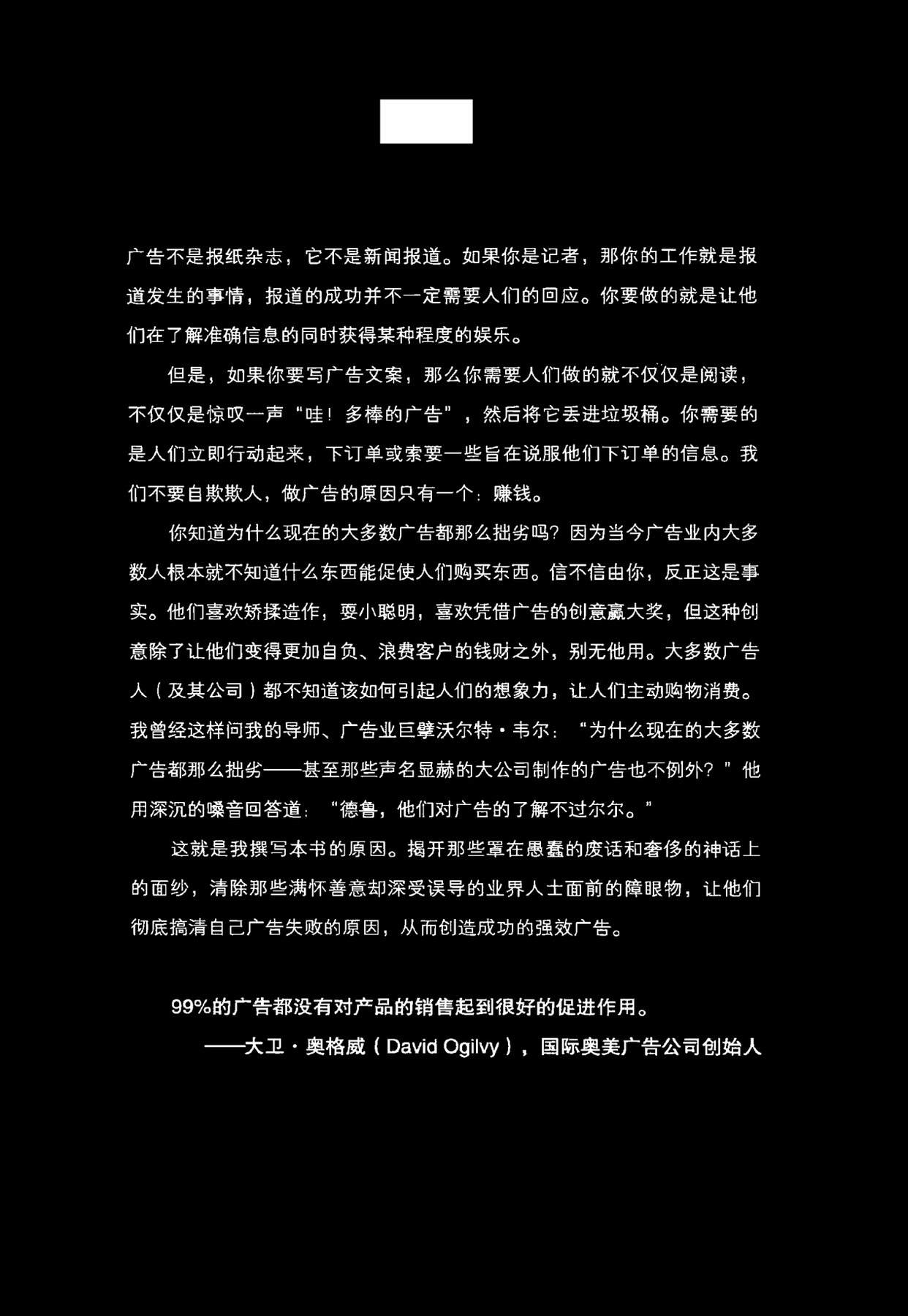 广告不是报纸杂志，它不是新闻报道。如果你是记者，那你的工作就是报道发生的事情，报道的成功并不一定需要人们的回应。你要做的就是让他们在了解准确信息的同时获得某种程度的娱乐。

但是，如果你要写广告文案，那么你需要人们做的就不仅仅是阅读，不仅仅是惊叹一声“哇！多棒的广告”，然后将它丢进垃圾桶。你需要的是人们立即行动起来，下订单或索要一些旨在说服他们下订单的信息。我们不要自欺欺人，做广告的原因只有一个：赚钱。

你知道为什么现在的大多数广告都那么拙劣吗？因为当今广告业内大多数人根本就不知道什么东西能促使人们购买东西。信不信由你，反正这是事实。他们喜欢矫揉造作，耍小聪明，喜欢凭借广告的创意赢大奖，但这种创意除了让他们变得更加自负、浪费客户的钱财之外，别无他用。大多数广告人（及其公司）都不知道该如何引起人们的想象力，让人们主动购物消费。我曾经这样问我的导师、广告业巨擘沃尔特·韦尔：“为什么现在的大多数广告都那么拙劣——甚至那些声名显赫的大公司制作的广告也不例外？”他用深沉的嗓音回答道：“德鲁，他们对广告的了解不过尔尔。”

这就是我撰写本书的原因。揭开那些罩在愚蠢的废话和奢侈的神话上的面纱，清除那些满怀善意却深受误导的业界人士面前的障眼物，让他们彻底搞清自己广告失败的原因，从而创造成功的强效广告。

99%的广告都没有对产品的销售起到很好的促进作用。

——大卫·奥格威（David Ogilvy），国际奥美广告公司创始人